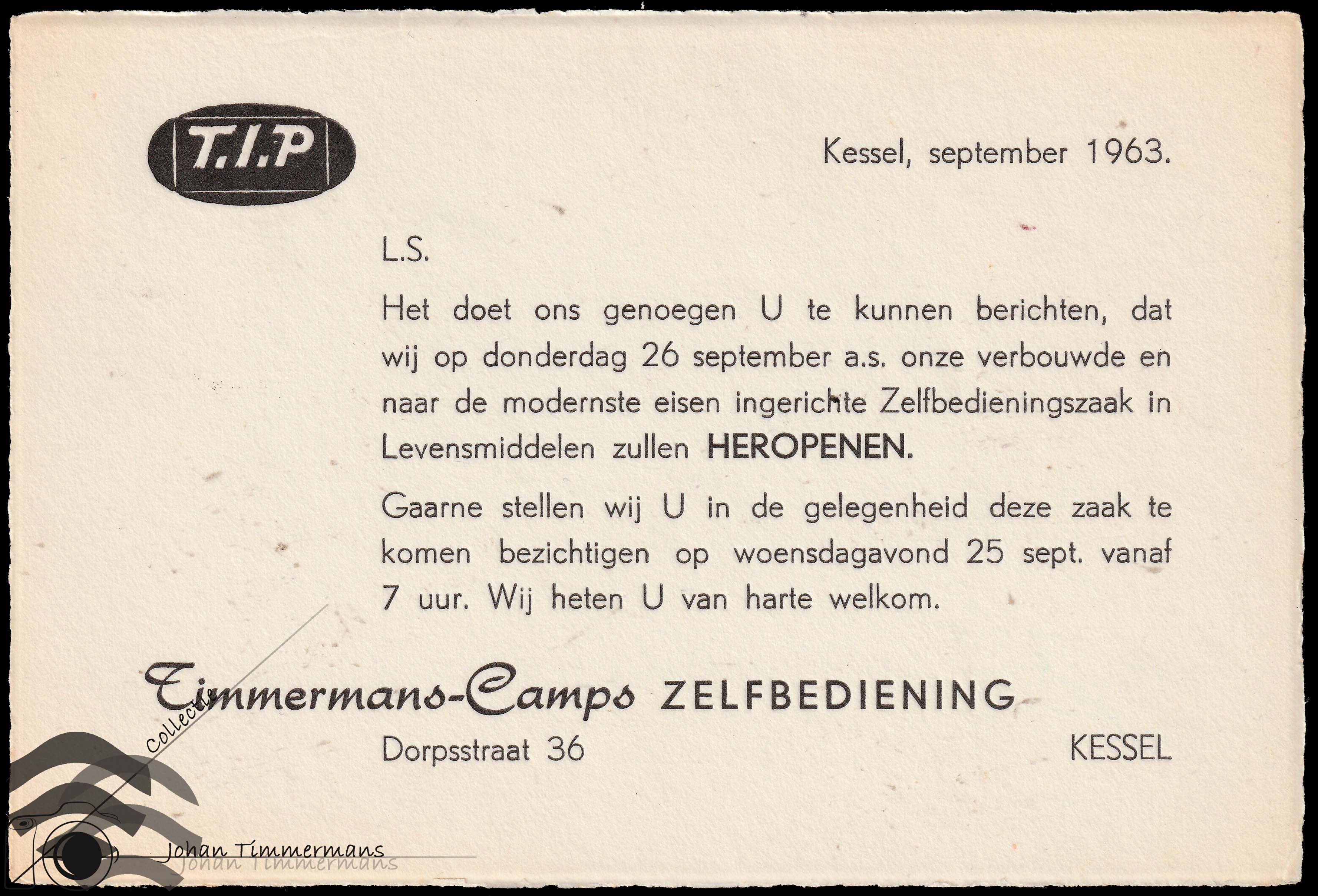 T.I.P

Kessel, september 1963.

L.S.

Het doet ons genoegen U te kunnen berichten, dat wij op donderdag 26 september a.s. onze verbouwde en naar de modernste eisen ingerichte Zelfbedieningszaak in Levensmiddelen zullen HEROPENEN.

Gaarne stellen wij U in de gelegenheid deze zaak te komen bezichtigen op woensdagavond 25 sept. vanaf 7 uur. Wij heten U van harte welkom.

Timmermans-Camps ZELFBEDIENING

Dorpsstraat 36

KESSEL

Collectie
Johan Timmermans